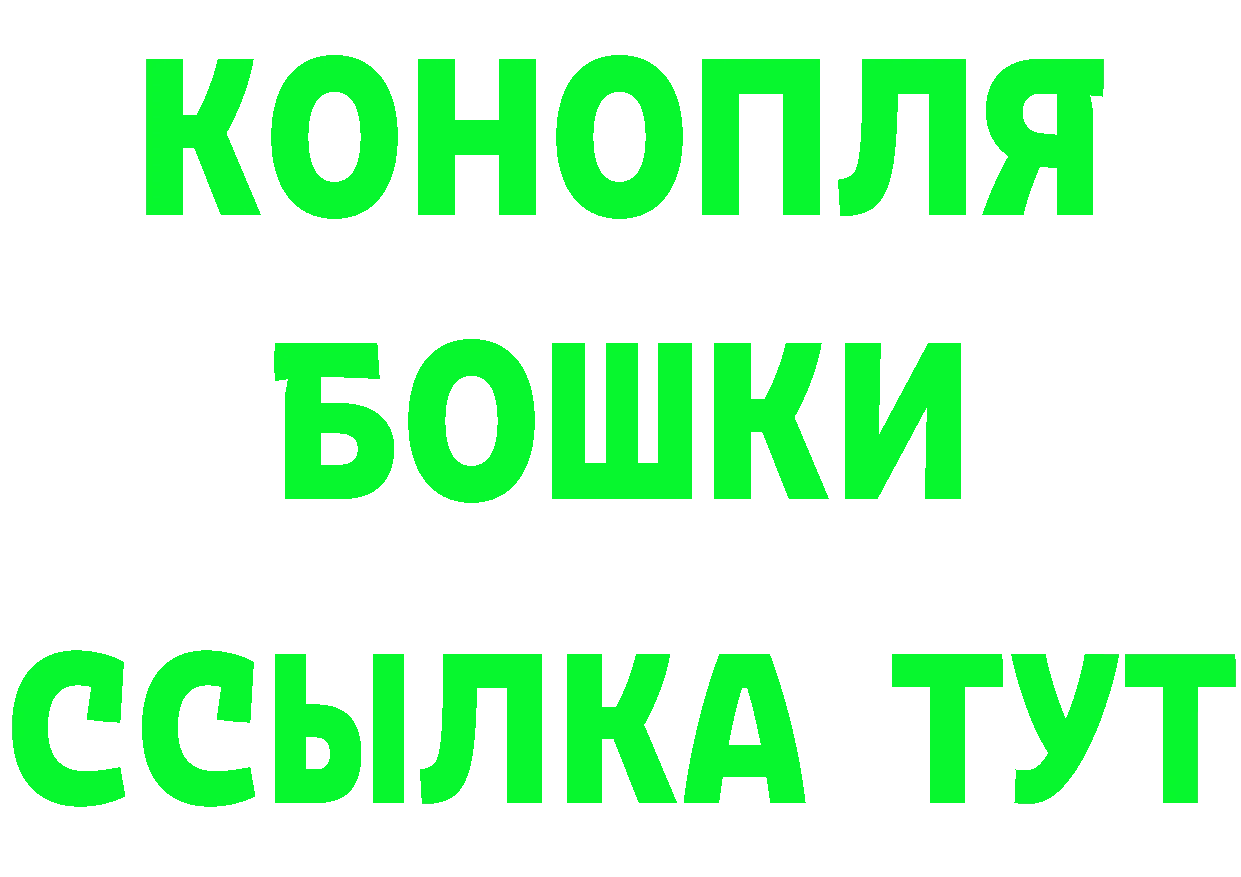 КОНОПЛЯ
БОШКИ
ССЫЛКА ТУТ